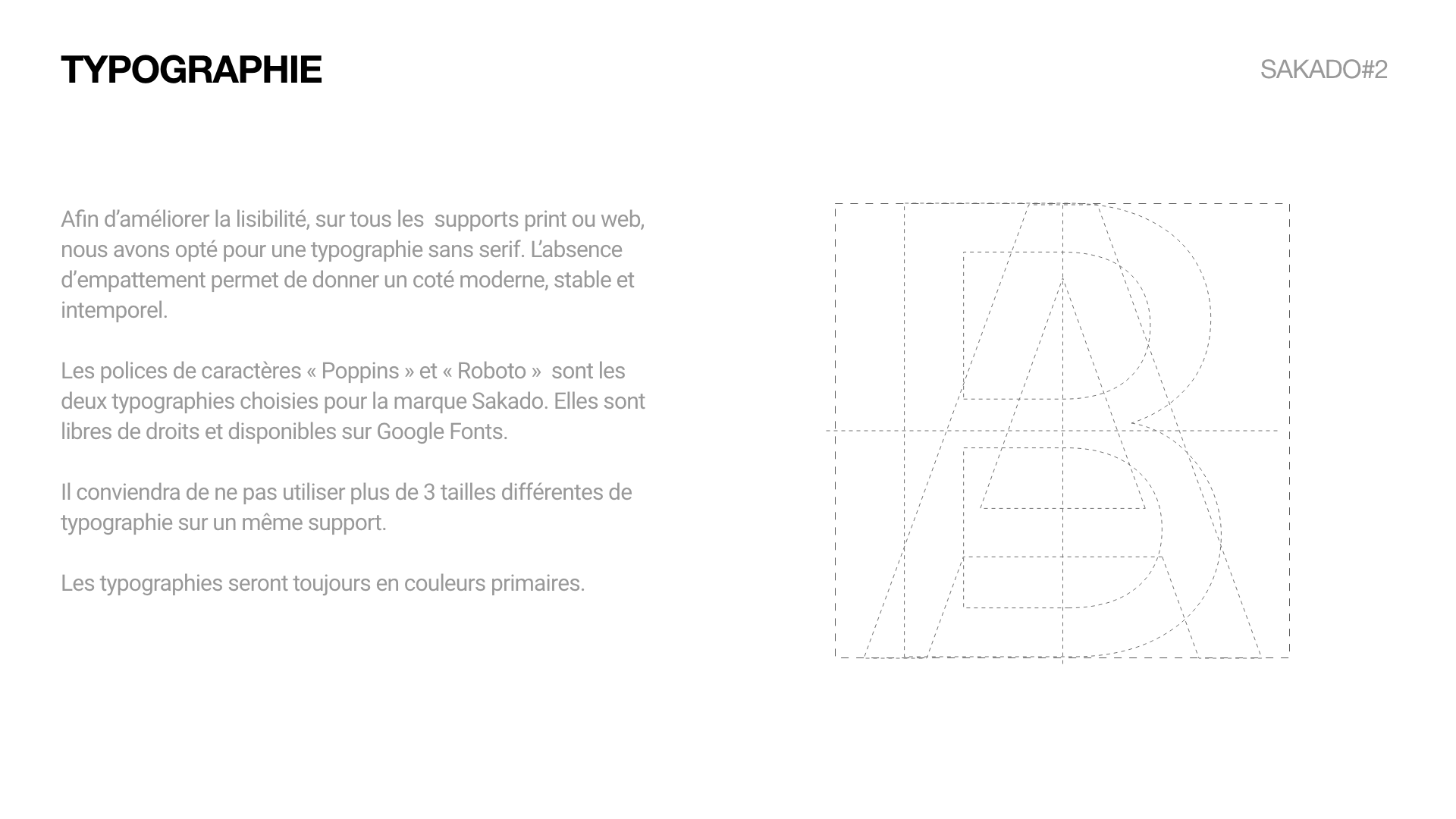 TYPOGRAPHIE

SAKADO#2

Afin d’améliorer la lisibilité, sur tous les supports print ou web, nous avons opté pour une typographie sans serif. L’absence d’empattement permet de donner un coté moderne, stable et intemporel.

Les polices de caractères « Poppins » et « Roboto » sont les deux typographies choisies pour la marque Sakado. Elles sont libres de droits et disponibles sur Google Fonts.

Il conviendra de ne pas utiliser plus de 3 tailles différentes de typographie sur un même support.

Les typographies seront toujours en couleurs primaires.